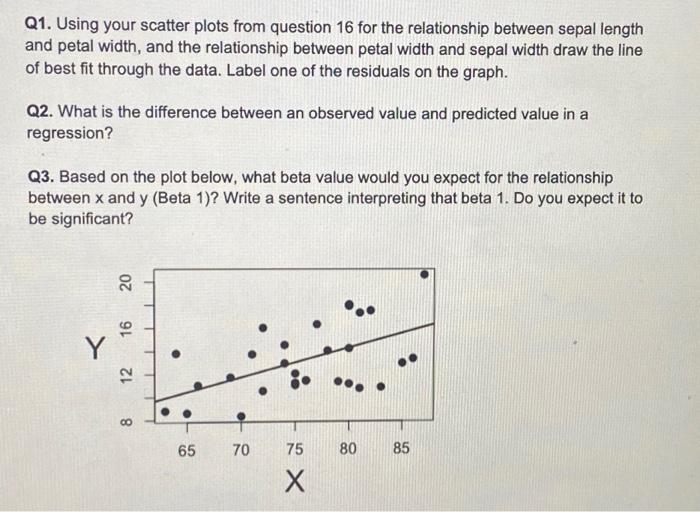 Q1. Using your scatter plots from question 16 for the relationship between sepal length and petal width, and the relationship between petal width and sepal width draw the line of best fit through the data. Label one of the residuals on the graph.

Q2. What is the difference between an observed value and predicted value in a regression?

Q3. Based on the plot below, what beta value would you expect for the relationship between x and y (Beta 1)? Write a sentence interpreting that beta 1. Do you expect it to be significant?

Y

8
12
16
20

65 70 75 80 85

X